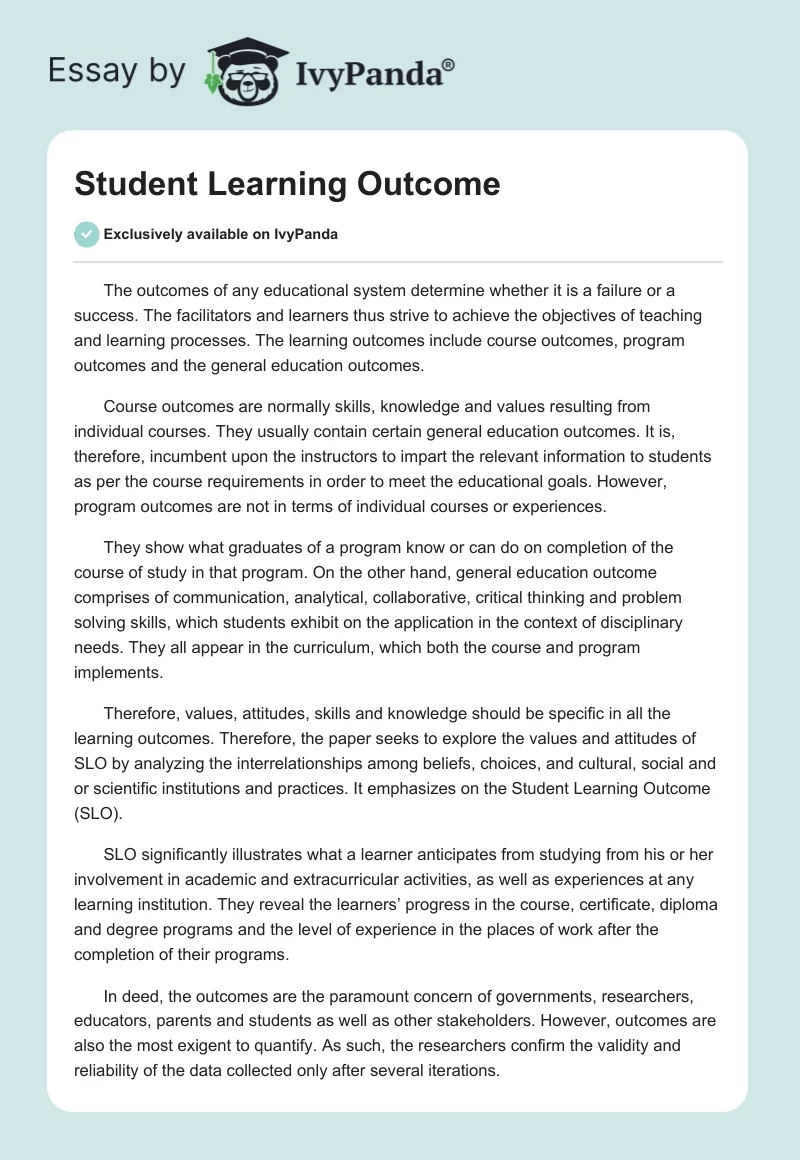 Essay by IvyPanda®

Student Learning Outcome

Exclusively available on IvyPanda

The outcomes of any educational system determine whether it is a failure or a success. The facilitators and learners thus strive to achieve the objectives of teaching and learning processes. The learning outcomes include course outcomes, program outcomes and the general education outcomes.

Course outcomes are normally skills, knowledge and values resulting from individual courses. They usually contain certain general education outcomes. It is, therefore, incumbent upon the instructors to impart the relevant information to students as per the course requirements in order to meet the educational goals. However, program outcomes are not in terms of individual courses or experiences.

They show what graduates of a program know or can do on completion of the course of study in that program. On the other hand, general education outcome comprises of communication, analytical, collaborative, critical thinking and problem solving skills, which students exhibit on the application in the context of disciplinary needs. They all appear in the curriculum, which both the course and program implements.

Therefore, values, attitudes, skills and knowledge should be specific in all the learning outcomes. Therefore, the paper seeks to explore the values and attitudes of SLO by analyzing the interrelationships among beliefs, choices, and cultural, social and or scientific institutions and practices. It emphasizes on the Student Learning Outcome (SLO).

SLO significantly illustrates what a learner anticipates from studying from his or her involvement in academic and extracurricular activities, as well as experiences at any learning institution. They reveal the learners' progress in the course, certificate, diploma and degree programs and the level of experience in the places of work after the completion of their programs.

In deed, the outcomes are the paramount concern of governments, researchers, educators, parents and students as well as other stakeholders. However, outcomes are also the most exigent to quantify. As such, the researchers confirm the validity and reliability of the data collected only after several iterations.